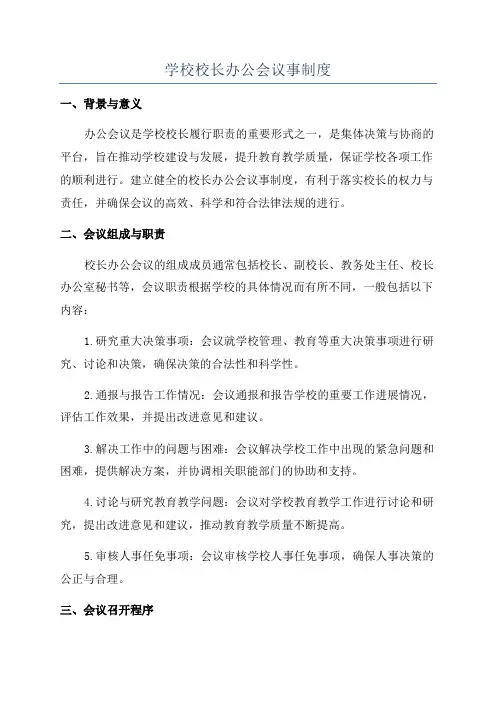 学校校长办公会议事制度

一、背景与意义

办公会议是学校校长履行职责的重要形式之一，是集体决策与协商的平台，旨在推动学校建设与发展，提升教育教学质量，保证学校各项工作的顺利进行。建立健全的校长办公会议事制度，有利于落实校长的权力与责任，并确保会议的高效、科学和符合法律法规的进行。

二、会议组成与职责

校长办公会议的组成成员通常包括校长、副校长、教务处主任、校长办公室秘书等，会议职责根据学校的具体情况而有所不同，一般包括以下内容：

1.研究重大决策事项：会议就学校管理、教育等重大决策事项进行研究、讨论和决策，确保决策的合法性和科学性。

2.通报与报告工作情况：会议通报和报告学校的重要工作进展情况，评估工作效果，并提出改进意见和建议。

3.解决工作中的问题与困难：会议解决学校工作中出现的紧急问题和困难，提供解决方案，并协调相关职能部门的协助和支持。

4.讨论与研究教育教学问题：会议对学校教育教学工作进行讨论和研究，提出改进意见和建议，推动教育教学质量不断提高。

5.审核人事任免事项：会议审核学校人事任免事项，确保人事决策的公正与合理。

三、会议召开程序